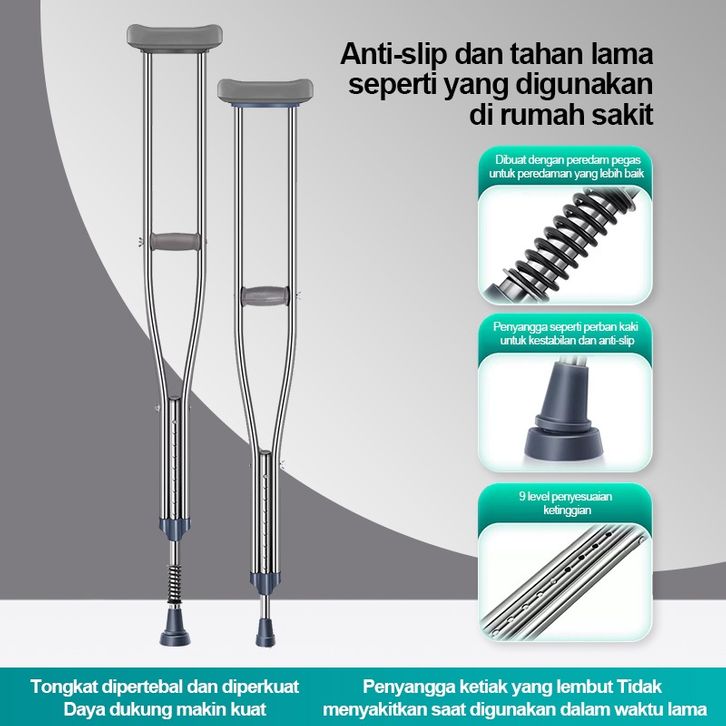 Anti-slip dan tahan lama seperti yang digunakan di rumah sakit

Dibuat dengan peredam pegas untuk peredaman yang lebih baik

Penyangga seperti perban kaki untuk kestabilan dan anti-slip

9 level penyesuaian ketinggian

Tongkat dipertebal dan diperkuat
Daya dukung makin kuat

Penyangga ketiak yang lembut Tidak menyakitkan saat digunakan dalam waktu lama